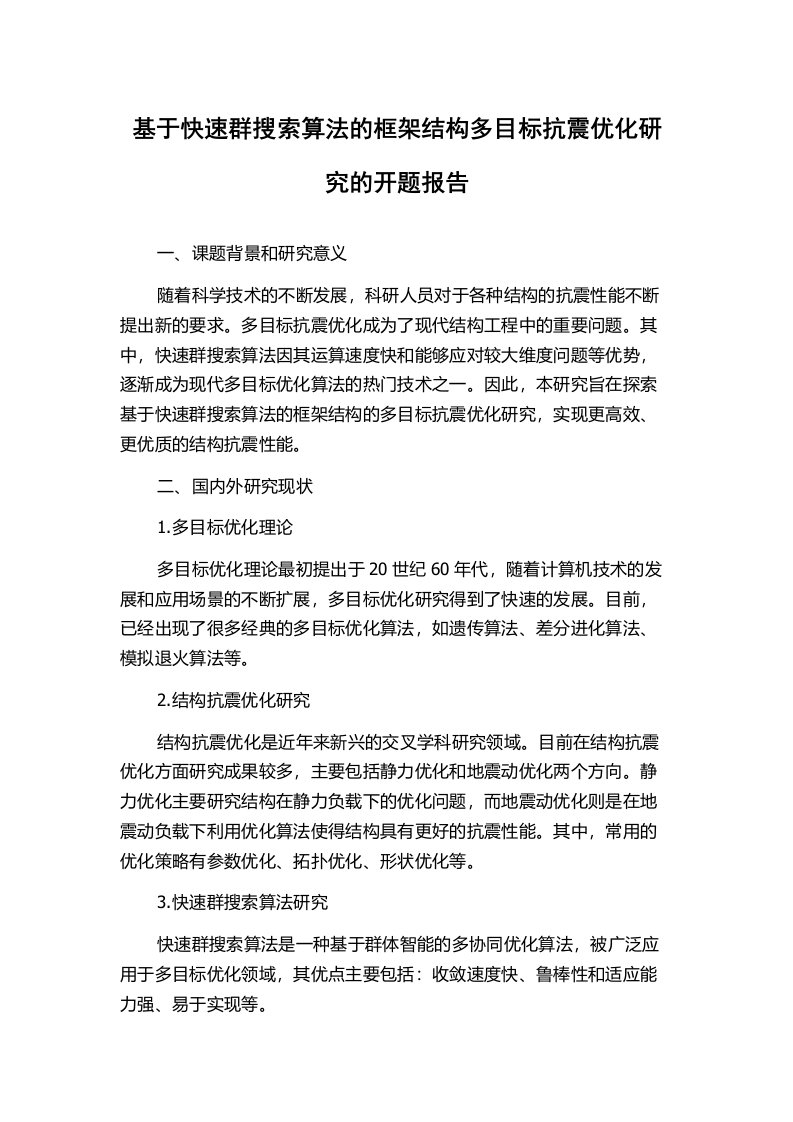 基于快速群搜索算法的框架结构多目标抗震优化研究的开题报告

一、课题背景和研究意义

随着科学技术的不断发展，科研人员对于各种结构的抗震性能不断提出新的要求。多目标抗震优化成为了现代结构工程中的重要问题。其中，快速群搜索算法因其运算速度快和能够应对较大维度问题等优势，逐渐成为现代多目标优化算法的热门技术之一。因此，本研究旨在探索基于快速群搜索算法的框架结构的多目标抗震优化研究，实现更高效、更优质的结构抗震性能。

二、国内外研究现状

1.多目标优化理论

多目标优化理论最初提出于 20 世纪 60 年代，随着计算机技术的发展和应用场景的不断扩展，多目标优化研究得到了快速的发展。目前，已经出现了很多经典的多目标优化算法，如遗传算法、差分进化算法、模拟退火算法等。

2.结构抗震优化研究

结构抗震优化是近年来新兴的交叉学科研究领域。目前在结构抗震优化方面研究成果较多，主要包括静力优化和地震动优化两个方向。静力优化主要研究结构在静力负载下的优化问题，而地震动优化则是在地震动负载下利用优化算法使得结构具有更好的抗震性能。其中，常用的优化策略有参数优化、拓扑优化、形状优化等。

3.快速群搜索算法研究

快速群搜索算法是一种基于群体智能的多协同优化算法，被广泛应用于多目标优化领域，其优点主要包括：收敛速度快、鲁棒性和适应能力强、易于实现等。